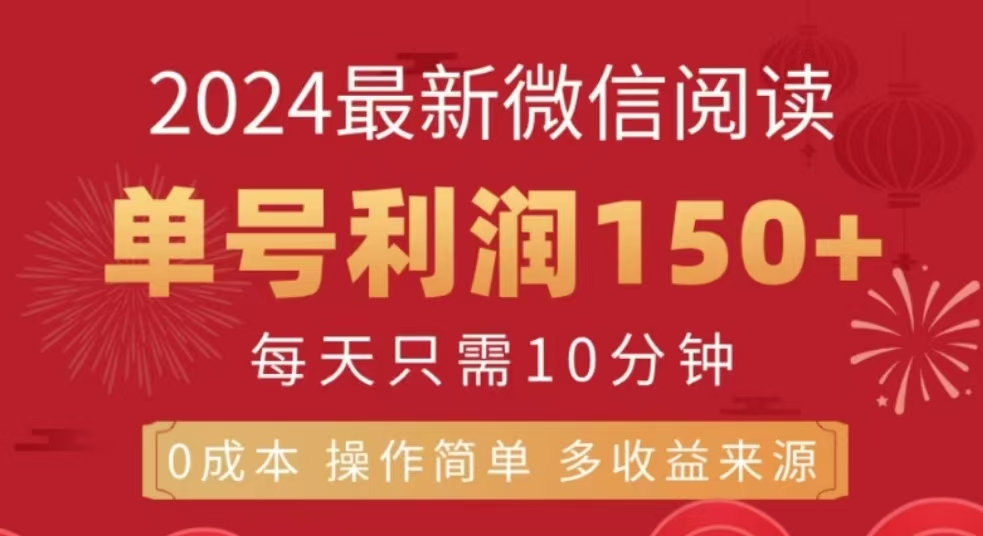 2024最新微信阅读

单号利润150+

每天只需10分钟

0成本 操作简单 多收益来源